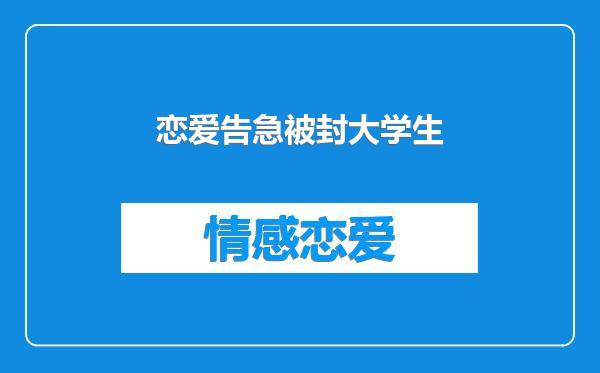 恋爱告急被封大学生

情感恋爱